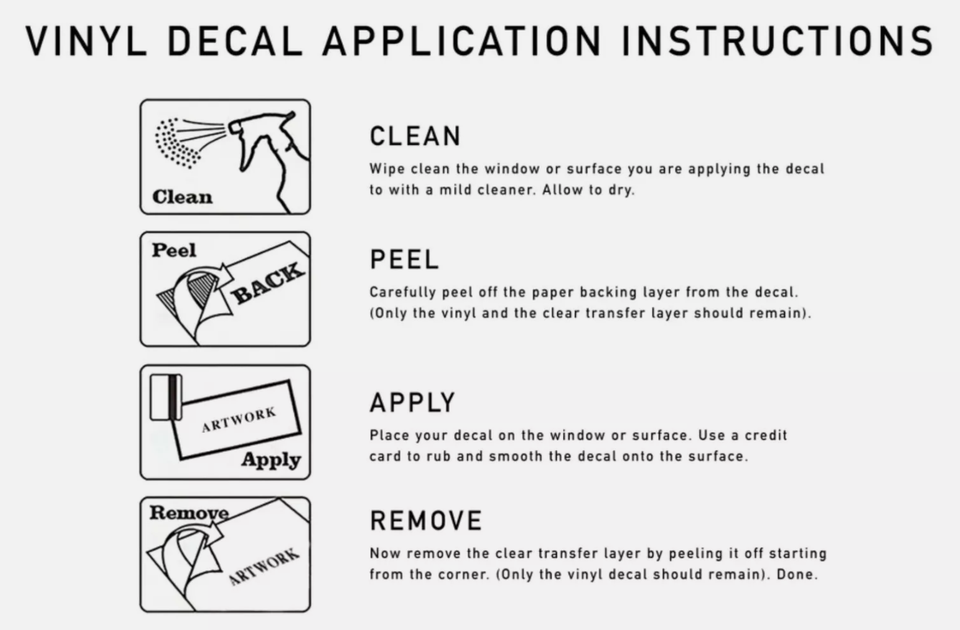 VINYL DECAL APPLICATION INSTRUCTIONS

Clean

CLEAN

Wipe clean the window or surface you are applying the decal to with a mild cleaner. Allow to dry.

Peel

BACK

PEEL

Carefully peel off the paper backing layer from the decal. (Only the vinyl and the clear transfer layer should remain).

ARTWORK

Apply

APPLY

Place your decal on the window or surface. Use a credit card to rub and smooth the decal onto the surface.

Remove

ARTWORK

REMOVE

Now remove the clear transfer layer by peeling it off starting from the corner. (Only the vinyl decal should remain). Done.